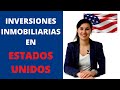 INVERSIONES INMOBILIARIAS EN ESTADOS UNIDOS